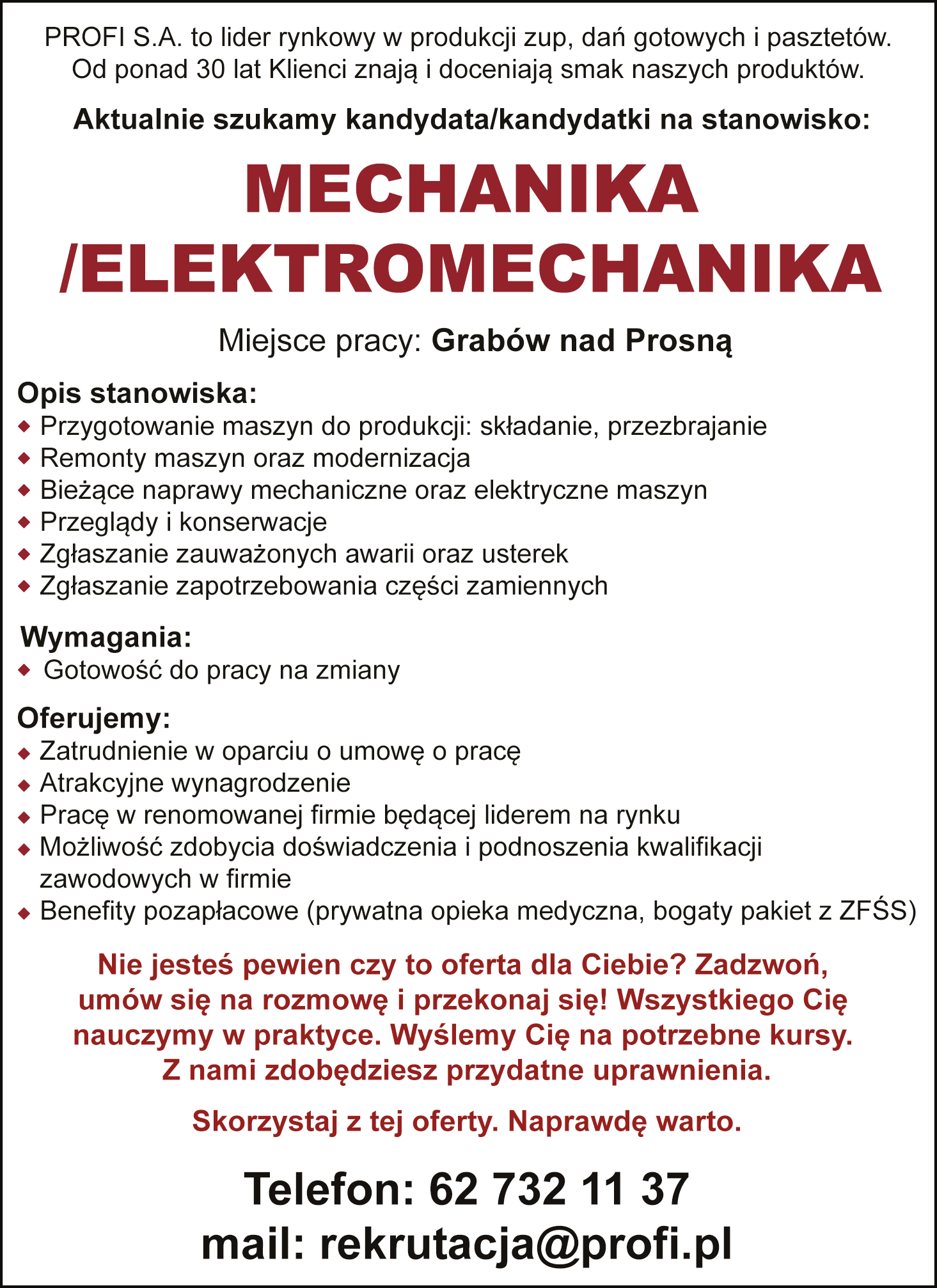 PROFI S.A. to lider rynkowy w produkcji zup, dań gotowych i pasztetów. Od ponad 30 lat Klienci znają i doceniają smak naszych produktów.

Aktualnie szukamy kandydata/kandydatki na stanowisko:

MECHANIKA /ELEKTROMECHANIKA

Miejsce pracy: Grabów nad Prosną

Opis stanowiska:
◆ Przygotowanie maszyn do produkcji: składanie, przezbrajanie
◆ Remonty maszyn oraz modernizacja
◆ Bieżące naprawy mechaniczne oraz elektryczne maszyn
◆ Przeglądy i konserwacje
◆ Zgłaszanie zauważonych awarii oraz usterek
◆ Zgłaszanie zapotrzebowania części zamiennych

Wymagania:
◆ Gotowość do pracy na zmiany

Oferujemy:
◆ Zatrudnienie w oparciu o umowę o pracę
◆ Atrakcyjne wynagrodzenie
◆ Pracę w renomowanej firmie będącej liderem na rynku
◆ Możliwość zdobycia doświadczenia i podnoszenia kwalifikacji zawodowych w firmie
◆ Benefity pozapłacowe (prywatna opieka medyczna, bogaty pakiet z ZFŚS)

Nie jesteś pewien czy to oferta dla Ciebie? Zadzwoń, umów się na rozmowę i przekonaj się! Wszystkiego Cię nauczymy w praktyce. Wyślemy Cię na potrzebne kursy. Z nami zdobędziesz przydatne uprawnienia.

Skorzystaj z tej oferty. Naprawdę warto.

Telefon: 62 732 11 37
mail: rekrutacja@profi.pl